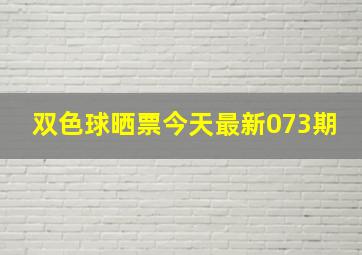 双色球晒票今天最新073期